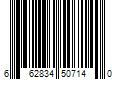 6 62834 50714 0